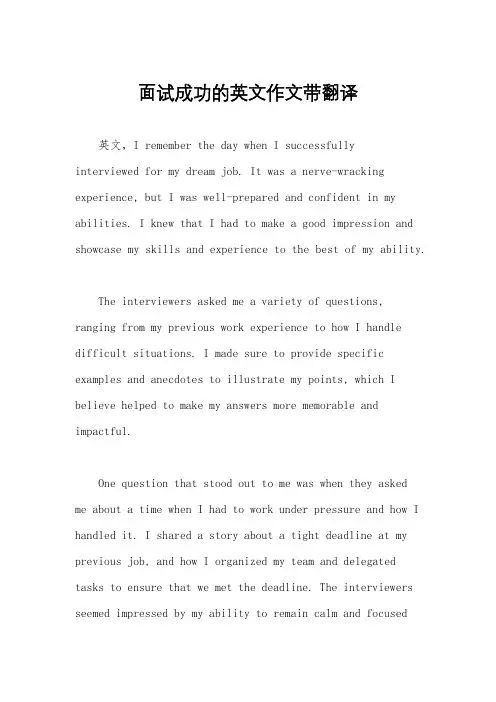 面试成功的英文作文带翻译

英文，I remember the day when I successfully interviewed for my dream job. It was a nerve-wracking experience, but I was well-prepared and confident in my abilities. I knew that I had to make a good impression and showcase my skills and experience to the best of my ability.

The interviewers asked me a variety of questions, ranging from my previous work experience to how I handle difficult situations. I made sure to provide specific examples and anecdotes to illustrate my points, which I believe helped to make my answers more memorable and impactful.

One question that stood out to me was when they asked me about a time when I had to work under pressure and how I handled it. I shared a story about a tight deadline at my previous job, and how I organized my team and delegated tasks to ensure that we met the deadline. The interviewers seemed impressed by my ability to remain calm and focused